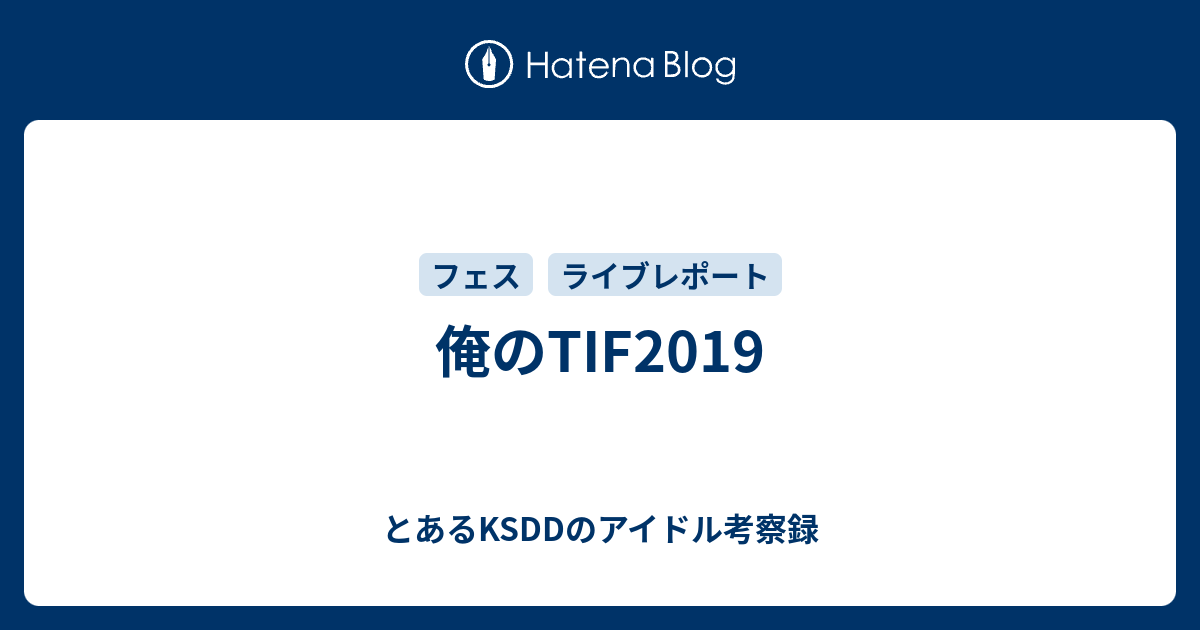 Hatena Blog

フェス　ライブレポート

俺のTIF2019

とあるKSDDのアイドル考察録